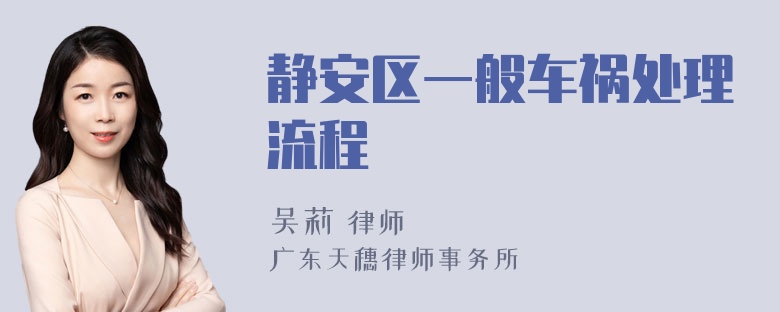 静安区一般车祸处理流程

吴莉 律师
广东天穗律师事务所